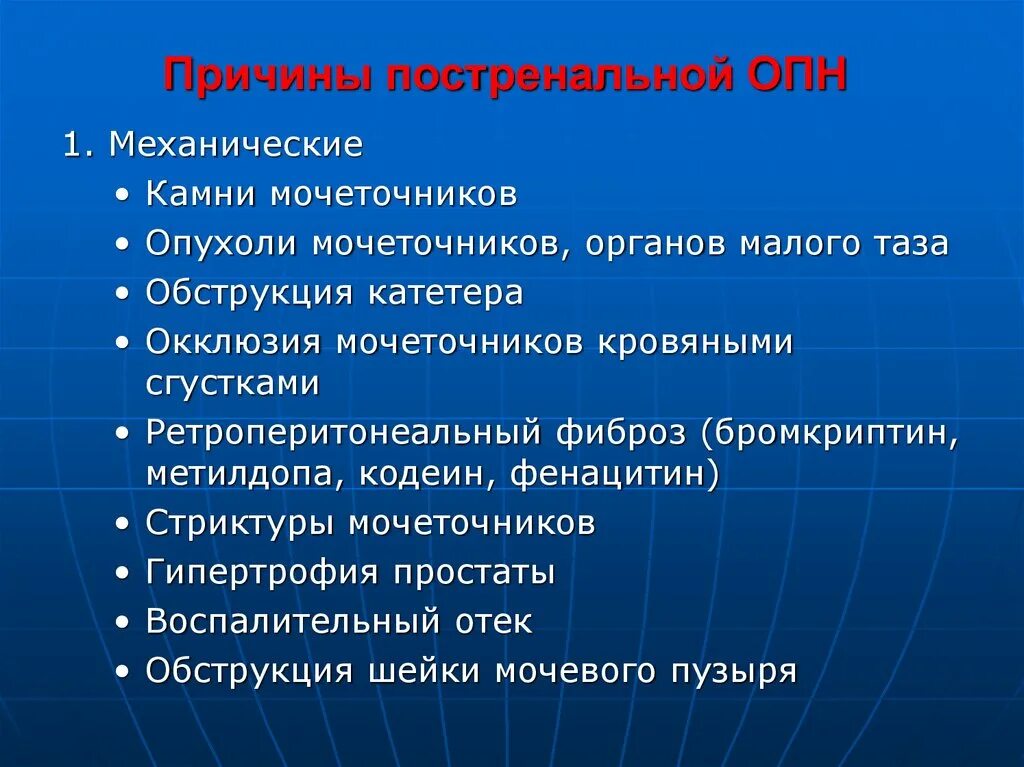 Причины постренальной ОПН

1. Механические

• Камни мочеточников
• Опухоли мочеточников, органов малого таза
• Обструкция катетера
• Окклюзия мочеточников кровяными сгустками
• Ретроперитонеальный фиброз (бромкриптин, метилдопа, кодеин, фенацитин)
• Стриктуры мочеточников
• Гипертрофия простаты
• Воспалительный отек
• Обструкция шейки мочевого пузыря